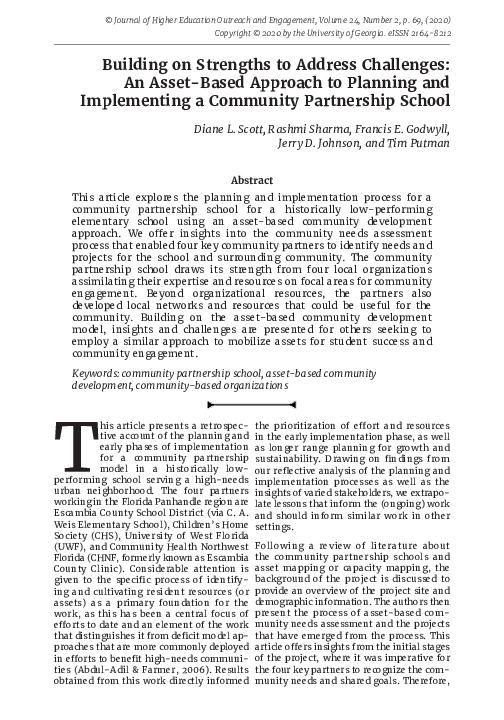 © Journal of Higher Education Outreach and Engagement, Volume 24, Number 2, p. 69, (2020)
Copyright © 2020 by the University of Georgia. eISSN 2164-8212

Building on Strengths to Address Challenges: An Asset-Based Approach to Planning and Implementing a Community Partnership School

Diane L. Scott, Rashmi Sharma, Francis E. Godwyll, Jerry D. Johnson, and Tim Putman

Abstract

This article explores the planning and implementation process for a community partnership school for a historically low-performing elementary school using an asset-based community development approach. We offer insights into the community needs assessment process that enabled four key community partners to identify needs and projects for the school and surrounding community. The community partnership school draws its strength from four local organizations assimilating their expertise and resources on focal areas for community engagement. Beyond organizational resources, the partners also developed local networks and resources that could be useful for the community. Building on the asset-based community development model, insights and challenges are presented for others seeking to employ a similar approach to mobilize assets for student success and community engagement.

Keywords: community partnership school, asset-based community development, community-based organizations

This article presents a retrospective account of the planning and early phases of implementation for a community partnership model in a historically low-performing school serving a high-needs urban neighborhood. The four partners working in the Florida Panhandle region are Escambia County School District (via C. A. Weis Elementary School), Children's Home Society (CHS), University of West Florida (UWF), and Community Health Northwest Florida (CHNF, formerly known as Escambia County Clinic). Considerable attention is given to the specific process of identifying and cultivating resident resources (or assets) as a primary foundation for the work, as this has been a central focus of efforts to date and an element of the work that distinguishes it from deficit model approaches that are more commonly deployed in efforts to benefit high-needs communities (Abdul-Adil & Farmer, 2006). Results obtained from this work directly informed the prioritization of effort and resources in the early implementation phase, as well as longer range planning for growth and sustainability. Drawing on findings from our reflective analysis of the planning and implementation processes as well as the insights of varied stakeholders, we extrapolate lessons that inform the (ongoing) work and should inform similar work in other settings.

Following a review of literature about the community partnership schools and asset mapping or capacity mapping, the background of the project is discussed to provide an overview of the project site and demographic information. The authors then present the process of asset-based community needs assessment and the projects that have emerged from the process. This article offers insights from the initial stages of the project, where it was imperative for the four key partners to recognize the community needs and shared goals. Therefore,